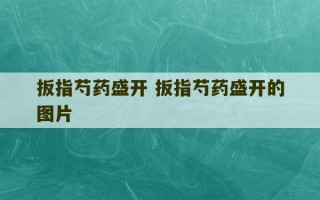 扳指芍药盛开 扳指芍药盛开的图片